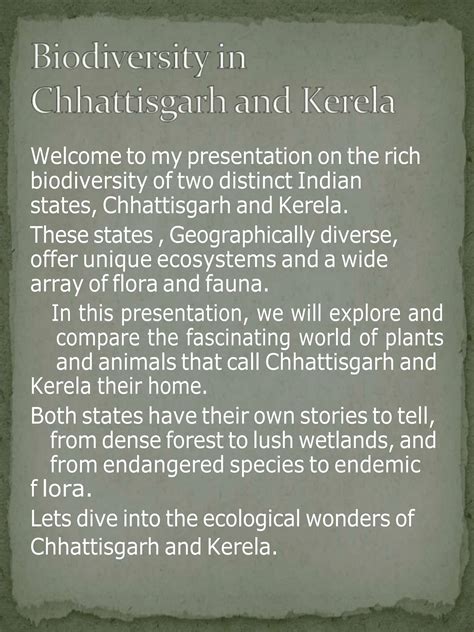 Biodiversity in Chhattisgarh and Kerela

Welcome to my presentation on the rich biodiversity of two distinct Indian states, Chhattisgarh and Kerela.

These states , Geographically diverse, offer unique ecosystems and a wide array of flora and fauna.

In this presentation, we will explore and compare the fascinating world of plants and animals that call Chhattisgarh and Kerela their home.

Both states have their own stories to tell, from dense forest to lush wetlands, and from endangered species to endemic f lora.

Lets dive into the ecological wonders of Chhattisgarh and Kerela.